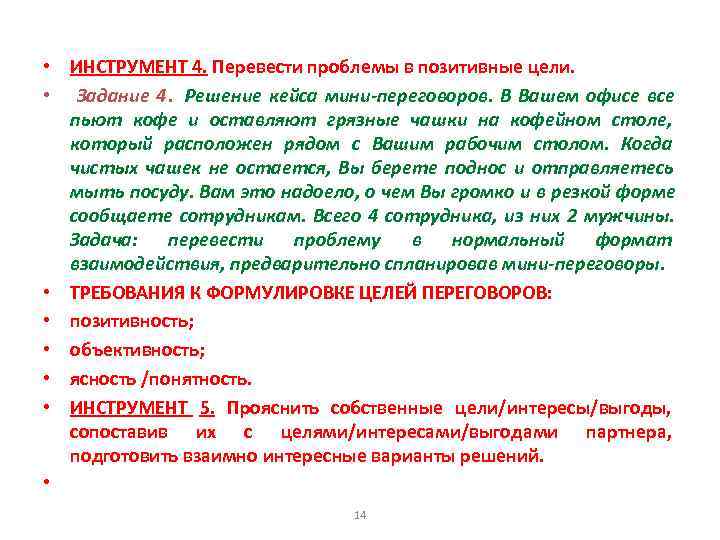 • ИНСТРУМЕНТ 4. Перевести проблемы в позитивные цели.

• Задание 4. Решение кейса мини-переговоров. В Вашем офисе все пьют кофе и оставляют грязные чашки на кофейном столе, который расположен рядом с Вашим рабочим столом. Когда чистых чашек не остается, Вы берете поднос и отправляетесь мыть посуду. Вам это надоело, о чем Вы громко и в резкой форме сообщаете сотрудникам. Всего 4 сотрудника, из них 2 мужчины. Задача: перевести проблему в нормальный формат взаимодействия, предварительно спланировав мини-переговоры.

• ТРЕБОВАНИЯ К ФОРМУЛИРОВКЕ ЦЕЛЕЙ ПЕРЕГОВОРОВ:

• позитивность;

• объективность;

• ясность /понятность.

• ИНСТРУМЕНТ 5. Прояснить собственные цели/интересы/выгоды, сопоставив их с целями/интересами/выгодами партнера, подготовить взаимно интересные варианты решений.

•

14